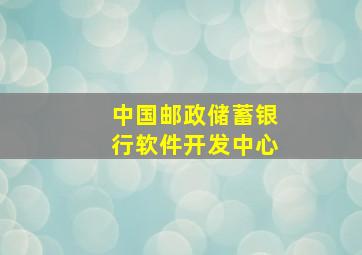 中国邮政储蓄银行软件开发中心